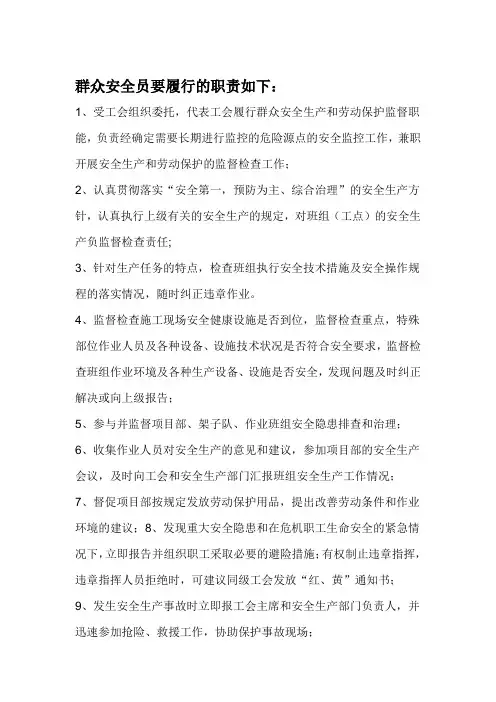 群众安全员要履行的职责如下：

1、受工会组织委托，代表工会履行群众安全生产和劳动保护监督职能，负责经确定需要长期进行监控的危险源点的安全监控工作，兼职开展安全生产和劳动保护的监督检查工作；

2、认真贯彻落实“安全第一，预防为主、综合治理”的安全生产方针，认真执行上级有关的安全生产的规定，对班组（工点）的安全生产负监督检查责任;

3、针对生产任务的特点，检查班组执行安全技术措施及安全操作规程的落实情况，随时纠正违章作业。

4、监督检查施工现场安全健康设施是否到位，监督检查重点，特殊部位作业人员及各种设备、设施技术状况是否符合安全要求，监督检查班组作业环境及各种生产设备、设施是否安全，发现问题及时纠正解决或向上级报告；

5、参与并监督项目部、架子队、作业班组安全隐患排查和治理；

6、收集作业人员对安全生产的意见和建议，参加项目部的安全生产会议，及时向工会和安全生产部门汇报班组安全生产工作情况；

7、督促项目部按规定发放劳动保护用品，提出改善劳动条件和作业环境的建议；8、发现重大安全隐患和在危机职工生命安全的紧急情况下，立即报告并组织职工采取必要的避险措施；有权制止违章指挥，违章指挥人员拒绝时，可建议同级工会发放“红、黄”通知书；

9、发生安全生产事故时立即报工会主席和安全生产部门负责人，并迅速参加抢险、救援工作，协助保护事故现场；